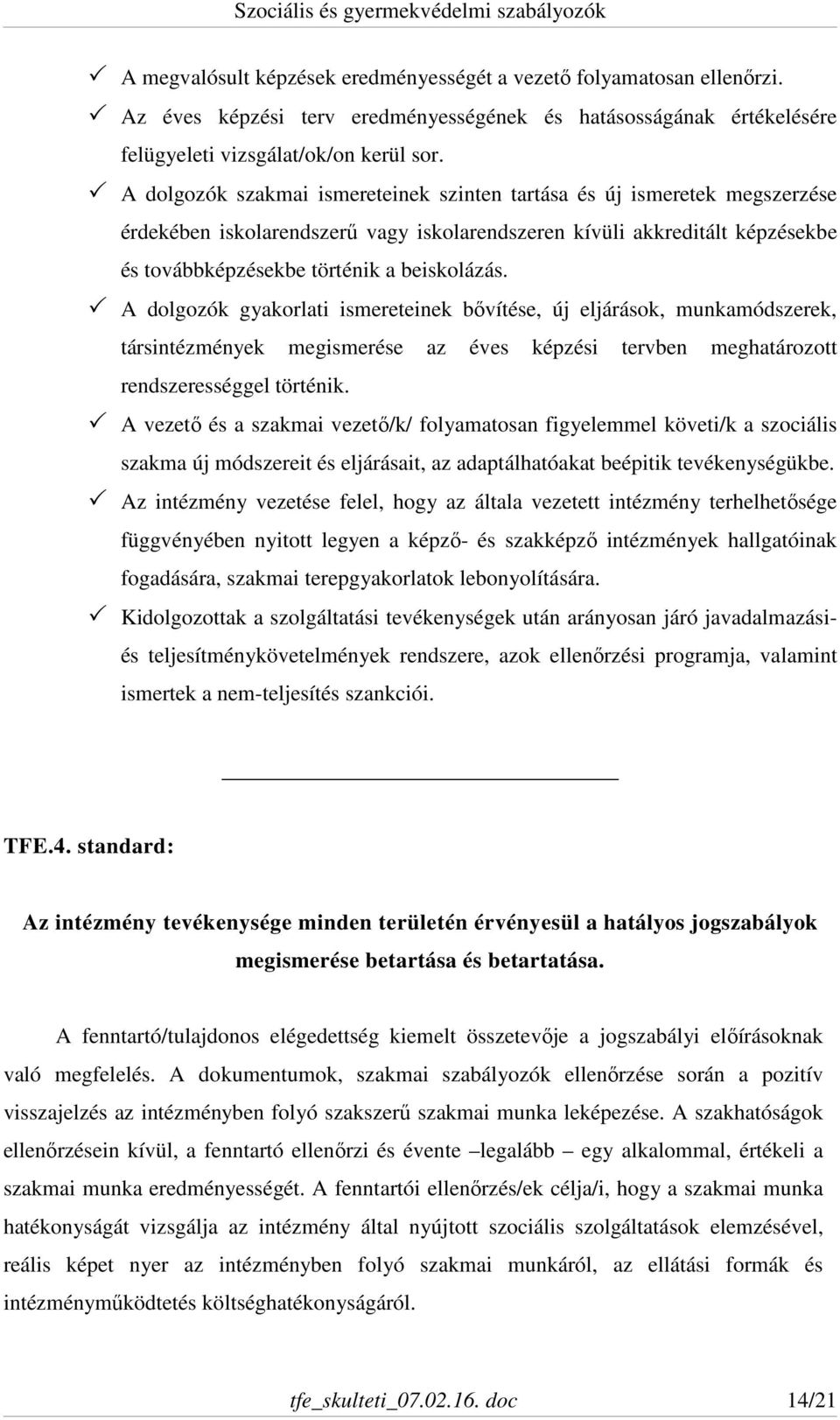 Szociális és gyermekvédelmi szabályozók

✓ A megvalósult képzések eredményességét a vezető folyamatosan ellenőrzi.
✓ Az éves képzési terv eredményességének és hatásosságának értékelésére felügyeleti vizsgálat/ok/on kerül sor.
✓ A dolgozók szakmai ismereteinek szinten tartása és új ismeretek megszerzése érdekében iskolarendszerű vagy iskolarendszeren kívüli akkreditált képzésekbe és továbbképzésekbe történik a beiskolázás.
✓ A dolgozók gyakorlati ismereteinek bővítése, új eljárások, munkamódszerek, társintézmények megismerése az éves képzési tervben meghatározott rendszerességgel történik.
✓ A vezető és a szakmai vezető/k/ folyamatosan figyelemmel követi/k a szociális szakma új módszereit és eljárásait, az adaptálhatóakat beépitik tevékenységükbe.
✓ Az intézmény vezetése felel, hogy az általa vezetett intézmény terhelhetősége függvényében nyitott legyen a képző- és szakképző intézmények hallgatóinak fogadására, szakmai terepgyakorlatok lebonyolítására.
✓ Kidolgozottak a szolgáltatási tevékenységek után arányosan járó javadalmazási- és teljesítménykövetelmények rendszere, azok ellenőrzési programja, valamint ismertek a nem-teljesítés szankciói.

TFE.4. standard:

Az intézmény tevékenysége minden területén érvényesül a hatályos jogszabályok megismerése betartása és betartatása.

A fenntartó/tulajdonos elégedettség kiemelt összetevője a jogszabályi előírásoknak való megfelelés. A dokumentumok, szakmai szabályozók ellenőrzése során a pozitív visszajelzés az intézményben folyó szakszerű szakmai munka leképezése. A szakhatóságok ellenőrzésein kívül, a fenntartó ellenőrzi és évente –legalább – egy alkalommal, értékeli a szakmai munka eredményességét. A fenntartói ellenőrzés/ek célja/i, hogy a szakmai munka hatékonyságát vizsgálja az intézmény által nyújtott szociális szolgáltatások elemzésével, reális képet nyer az intézményben folyó szakmai munkáról, az ellátási formák és intézményműködtetés költséghatékonyságáról.

tfe_skulteti_07.02.16. doc 14/21